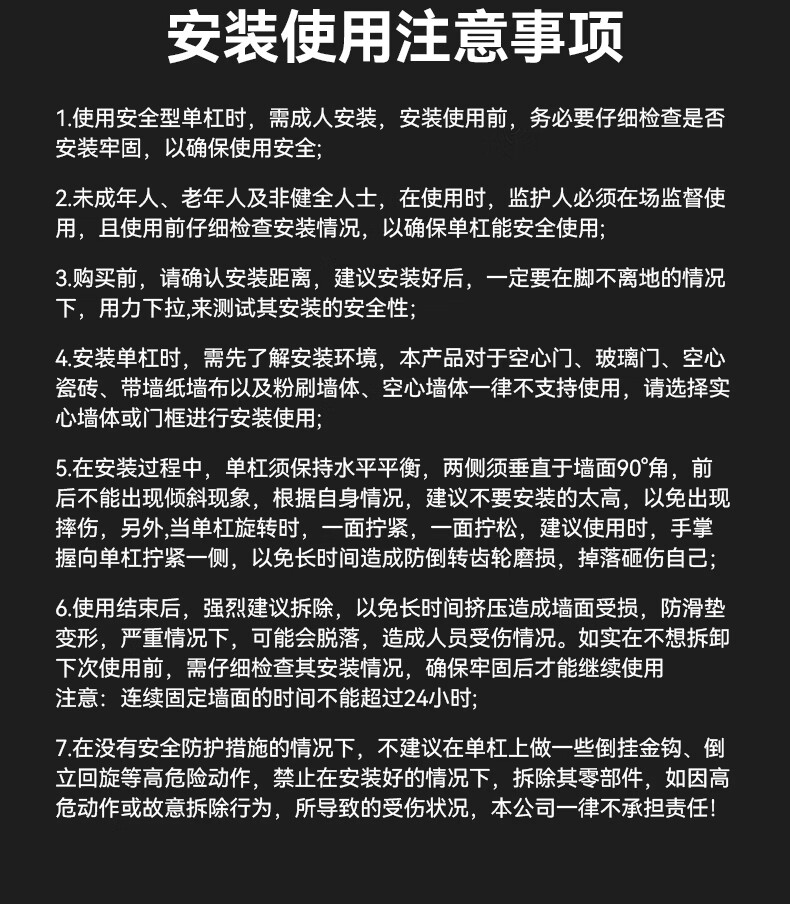 安装使用注意事项

1.使用安全型单杠时，需成人安装，安装使用前，务必要仔细检查是否安装牢固，以确保使用安全;

2.未成年人、老年人及非健全人士，在使用时，监护人必须在场监督使用，且使用前仔细检查安装情况，以确保单杠能安全使用;

3.购买前，请确认安装距离，建议安装好后，一定要在脚不离地的情况下，用力下拉,来测试其安装的安全性;

4.安装单杠时，需先了解安装环境，本产品对于空心门、玻璃门、空心瓷砖、带墙纸墙布以及粉刷墙体、空心墙体一律不支持使用，请选择实心墙体或门框进行安装使用;

5.在安装过程中，单杠须保持水平平衡，两侧须垂直于墙面90°角，前后不能出现倾斜现象，根据自身情况，建议不要安装的太高，以免出现摔伤，另外,当单杠旋转时，一面拧紧，一面拧松，建议使用时，手掌握向单杠拧紧一侧，以免长时间造成防倒转齿轮磨损，掉落砸伤自己;

6.使用结束后，强烈建议拆除，以免长时间挤压造成墙面受损，防滑垫变形，严重情况下，可能会脱落，造成人员受伤情况。如实在不想拆卸下次使用前，需仔细检查其安装情况，确保牢固后才能继续使用
注意：连续固定墙面的时间不能超过24小时;

7.在没有安全防护措施的情况下，不建议在单杠上做一些倒挂金钩、倒立回旋等高危险动作，禁止在安装好的情况下，拆除其零部件，如因高危动作或故意拆除行为，所导致的受伤状况，本公司一律不承担责任!